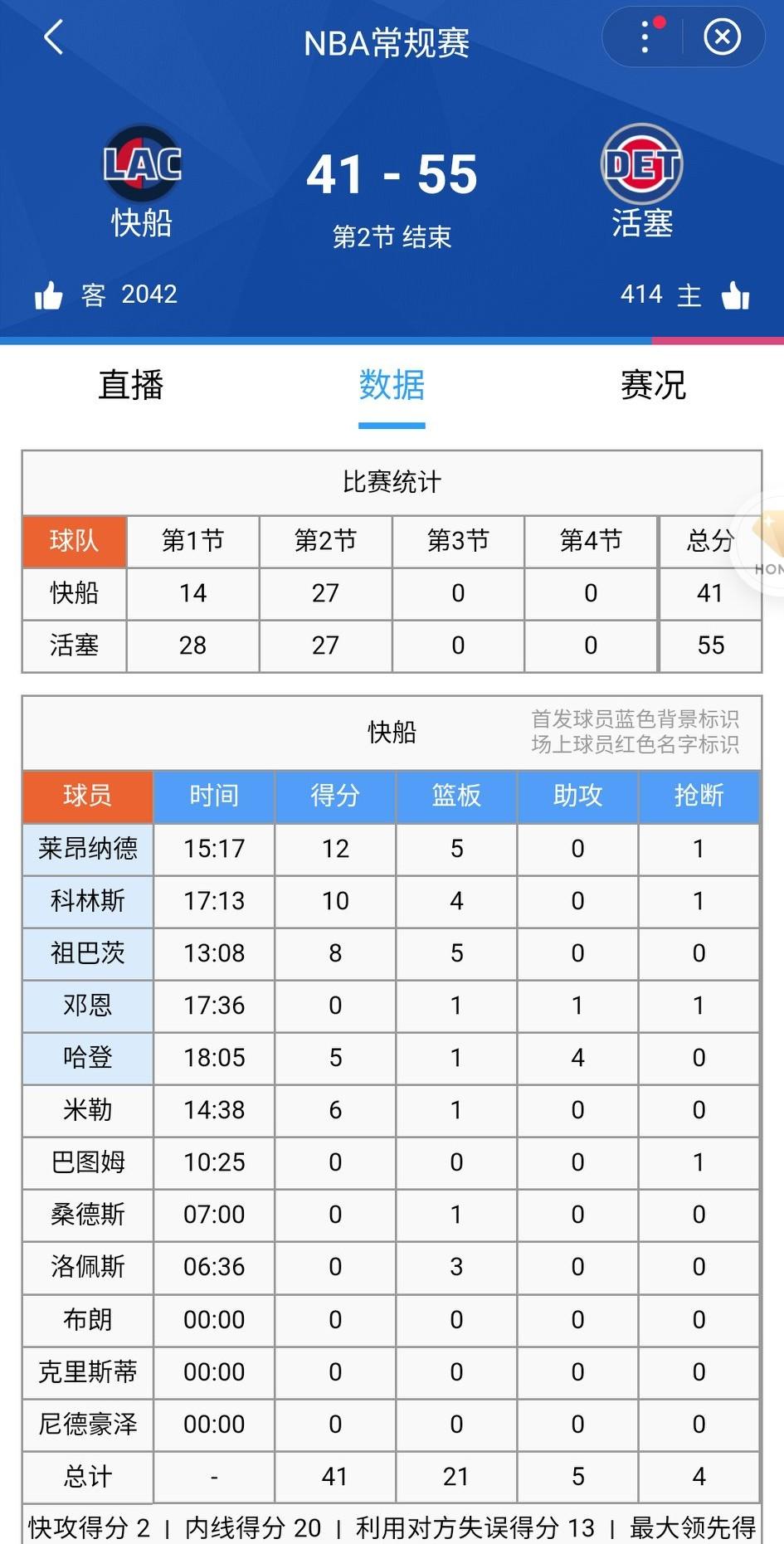 NBA常规赛

LAC
快船

41 - 55
第2节 结束

DET
活塞

客 2042
414 主

直播
数据
赛况

比赛统计

| 球队 | 第1节 | 第2节 | 第3节 | 第4节 | 总分 |
|---|---|---|---|---|---|
| 快船 | 14 | 27 | 0 | 0 | 41 |
| 活塞 | 28 | 27 | 0 | 0 | 55 |

HON

快船
首发球员蓝色背景标识
场上球员红色名字标识

| 球员 | 时间 | 得分 | 篮板 | 助攻 | 抢断 |
|---|---|---|---|---|---|
| 莱昂纳德 | 15:17 | 12 | 5 | 0 | 1 |
| 科林斯 | 17:13 | 10 | 4 | 0 | 1 |
| 祖巴茨 | 13:08 | 8 | 5 | 0 | 0 |
| 邓恩 | 17:36 | 0 | 1 | 1 | 1 |
| 哈登 | 18:05 | 5 | 1 | 4 | 0 |
| 米勒 | 14:38 | 6 | 1 | 0 | 0 |
| 巴图姆 | 10:25 | 0 | 0 | 0 | 1 |
| 桑德斯 | 07:00 | 0 | 1 | 0 | 0 |
| 洛佩斯 | 06:36 | 0 | 3 | 0 | 0 |
| 布朗 | 00:00 | 0 | 0 | 0 | 0 |
| 克里斯蒂 | 00:00 | 0 | 0 | 0 | 0 |
| 尼德豪泽 | 00:00 | 0 | 0 | 0 | 0 |
| 总计 | - | 41 | 21 | 5 | 4 |

快攻得分 2 | 内线得分 20 | 利用对方失误得分 13 | 最大领先得